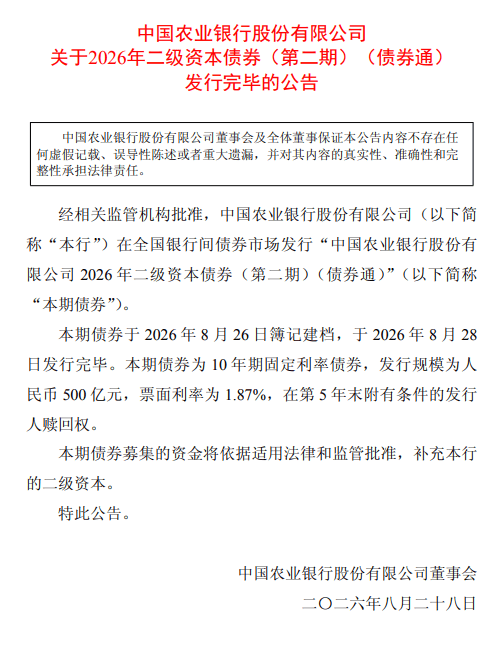 中国农业银行股份有限公司
关于2026年二级资本债券（第二期）（债券通）
发行完毕的公告

中国农业银行股份有限公司董事会及全体董事保证本公告内容不存在任何虚假记载、误导性陈述或者重大遗漏，并对其内容的真实性、准确性和完整性承担法律责任。

经相关监管机构批准，中国农业银行股份有限公司（以下简称“本行”）在全国银行间债券市场发行“中国农业银行股份有限公司 2026 年二级资本债券（第二期）（债券通）”（以下简称“本期债券”）。

本期债券于 2026 年 8 月 26 日簿记建档，于 2026 年 8 月 28 日发行完毕。本期债券为 10 年期固定利率债券，发行规模为人民币 500 亿元，票面利率为 1.87%，在第 5 年末附有条件的发行人赎回权。

本期债券募集的资金将依据适用法律和监管批准，补充本行的二级资本。

特此公告。

中国农业银行股份有限公司董事会
二〇二六年八月二十八日